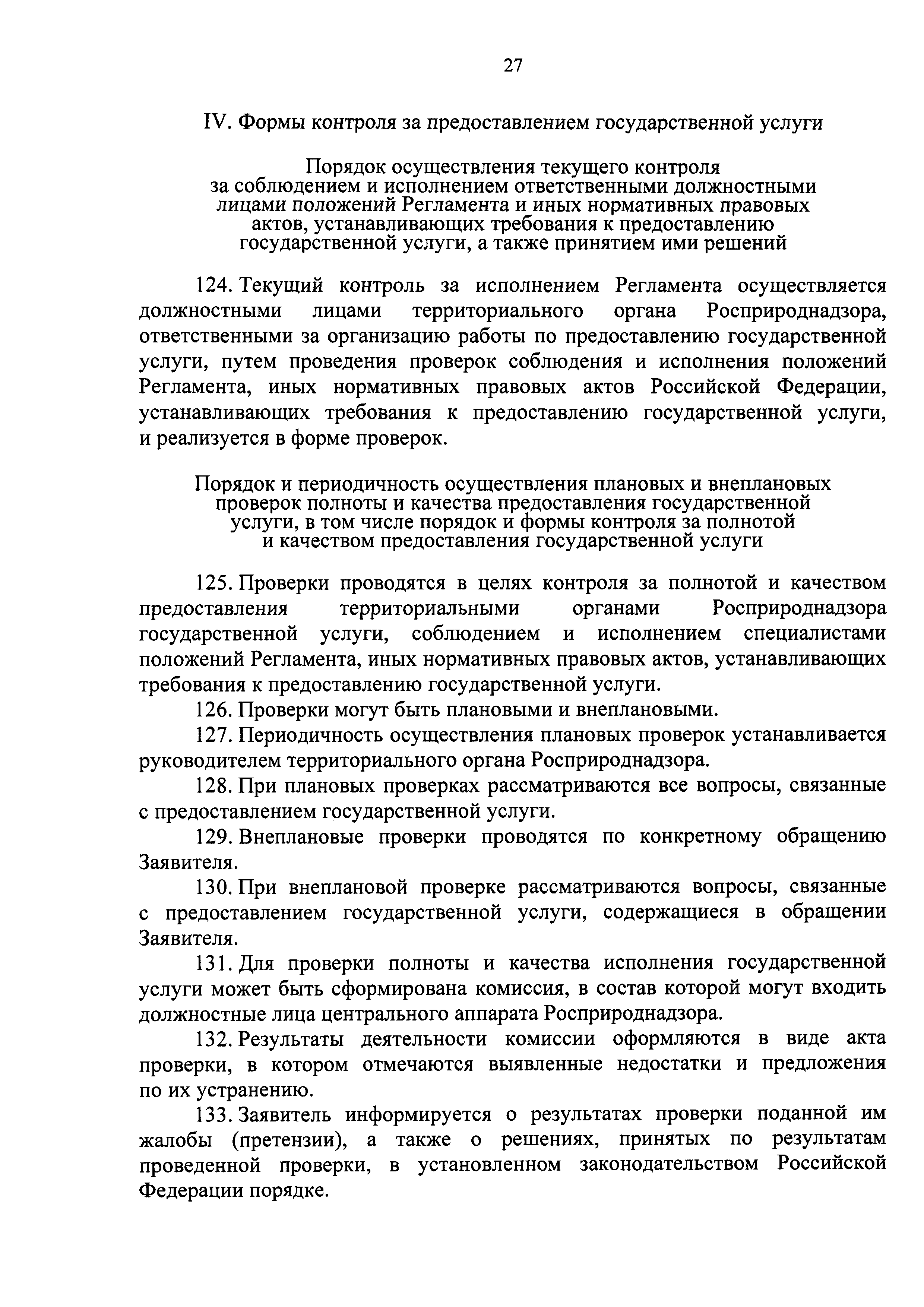 27

IV. Формы контроля за предоставлением государственной услуги

Порядок осуществления текущего контроля за соблюдением и исполнением ответственными должностными лицами положений Регламента и иных нормативных правовых актов, устанавливающих требования к предоставлению государственной услуги, а также принятием ими решений

124. Текущий контроль за исполнением Регламента осуществляется должностными лицами территориального органа Росприроднадзора, ответственными за организацию работы по предоставлению государственной услуги, путем проведения проверок соблюдения и исполнения положений Регламента, иных нормативных правовых актов Российской Федерации, устанавливающих требования к предоставлению государственной услуги, и реализуется в форме проверок.

Порядок и периодичность осуществления плановых и внеплановых проверок полноты и качества предоставления государственной услуги, в том числе порядок и формы контроля за полнотой и качеством предоставления государственной услуги

125. Проверки проводятся в целях контроля за полнотой и качеством предоставления территориальными органами Росприроднадзора государственной услуги, соблюдением и исполнением специалистами положений Регламента, иных нормативных правовых актов, устанавливающих требования к предоставлению государственной услуги.

126. Проверки могут быть плановыми и внеплановыми.

127. Периодичность осуществления плановых проверок устанавливается руководителем территориального органа Росприроднадзора.

128. При плановых проверках рассматриваются все вопросы, связанные с предоставлением государственной услуги.

129. Внеплановые проверки проводятся по конкретному обращению Заявителя.

130. При внеплановой проверке рассматриваются вопросы, связанные с предоставлением государственной услуги, содержащиеся в обращении Заявителя.

131. Для проверки полноты и качества исполнения государственной услуги может быть сформирована комиссия, в состав которой могут входить должностные лица центрального аппарата Росприроднадзора.

132. Результаты деятельности комиссии оформляются в виде акта проверки, в котором отмечаются выявленные недостатки и предложения по их устранению.

133. Заявитель информируется о результатах проверки поданной им жалобы (претензии), а также о решениях, принятых по результатам проведенной проверки, в установленном законодательством Российской Федерации порядке.